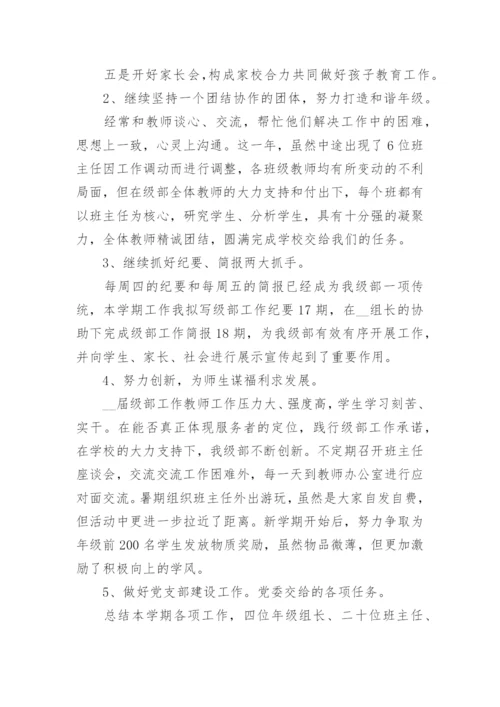 五是开好家长会，构成家校合力共同做好孩子教育工作。

2、继续坚持一个团结协作的团体，努力打造和谐年级。

经常和教师谈心、交流，帮忙他们解决工作中的困难，思想上一致，心灵上沟通。这一年，虽然中途出现了6位班主任因工作调动而进行调整，各班级教师均有所变动的不利局面，但在级部全体教师的大力支持和付出下，每个班都有以班主任为核心，研究学生、分析学生，具有十分强的凝聚力，全体教师精诚团结，圆满完成学校交给我们的任务。

3、继续抓好纪要、简报两大抓手。

每周四的纪要和每周五的简报已经成为我级部一项传统，本学期工作我拟写级部工作纪要17期，在__组长的协助下完成级部工作简报18期，为我级部有效有序开展工作，并向学生、家长、社会进行展示宣传起到了重要作用。

4、努力创新，为师生谋福利求发展。

__届级部工作教师工作压力大、强度高，学生学习刻苦、实干。在能否真正体现服务者的定位，践行级部工作承诺，在学校的大力支持下，我级部不断创新。不定期召开班主任座谈会，交流交流工作困难外，每一天到教师办公室进行应对面交流。暑期组织班主任外出游玩，虽然是大家自发自费，但活动中更进一步拉近了距离。新学期开始后，努力争取为年级前200名学生发放物质奖励，虽然物品微薄，但更加激励了积极向上的学风。

5、做好党支部建设工作。党委交给的各项任务。

总结本学期各项工作，四位年级组长、二十位班主任、